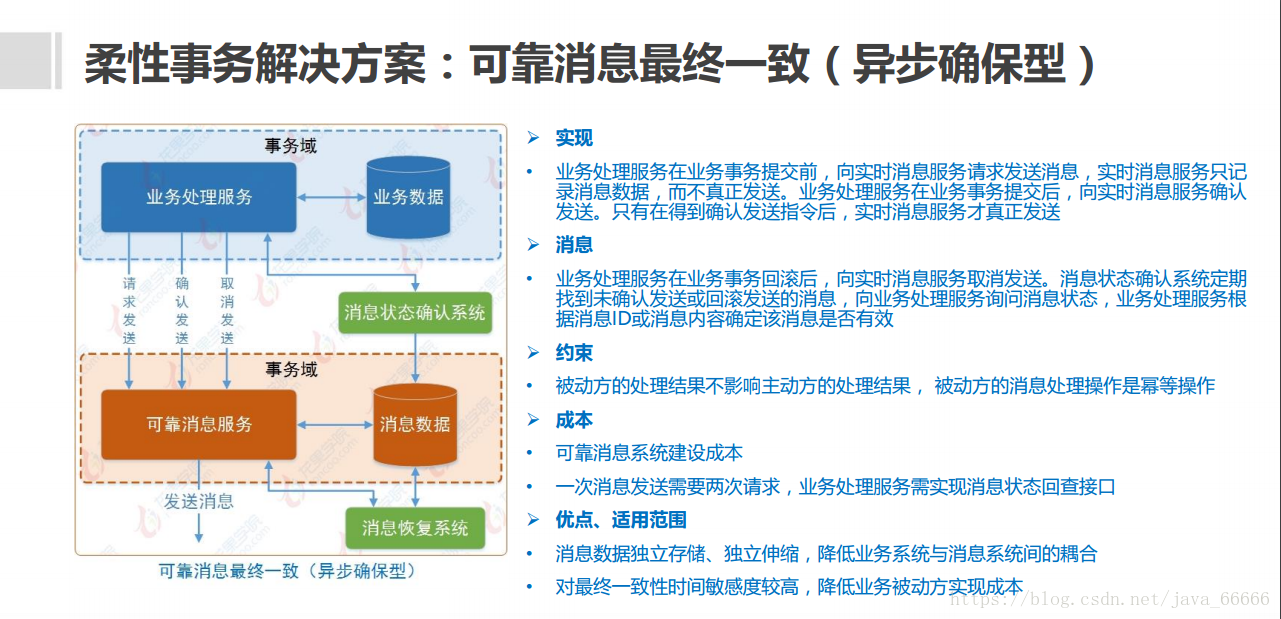 柔性事务解决方案：可靠消息最终一致（异步确保型）

事务域
业务处理服务
业务数据
请求发送
确认发送
取消发送
消息状态确认系统
事务域
可靠消息服务
消息数据
发送消息
消息恢复系统
可靠消息最终一致（异步确保型）

➢ 实现
• 业务处理服务在业务事务提交前，向实时消息服务请求发送消息，实时消息服务只记录消息数据，而不真正发送。业务处理服务在业务事务提交后，向实时消息服务确认发送。只有在得到确认发送指令后，实时消息服务才真正发送
➢ 消息
• 业务处理服务在业务事务回滚后，向实时消息服务取消发送。消息状态确认系统定期找到未确认发送或回滚发送的消息，向业务处理服务询问消息状态，业务处理服务根据消息ID或消息内容确定该消息是否有效
➢ 约束
• 被动方的处理结果不影响主动方的处理结果， 被动方的消息处理操作是幂等操作
➢ 成本
• 可靠消息系统建设成本
• 一次消息发送需要两次请求，业务处理服务需实现消息状态回查接口
➢ 优点、适用范围
• 消息数据独立存储、独立伸缩，降低业务系统与消息系统间的耦合
• 对最终一致性时间敏感度较高，降低业务被动方实现成本

https://blog.csdn.net/java_66666